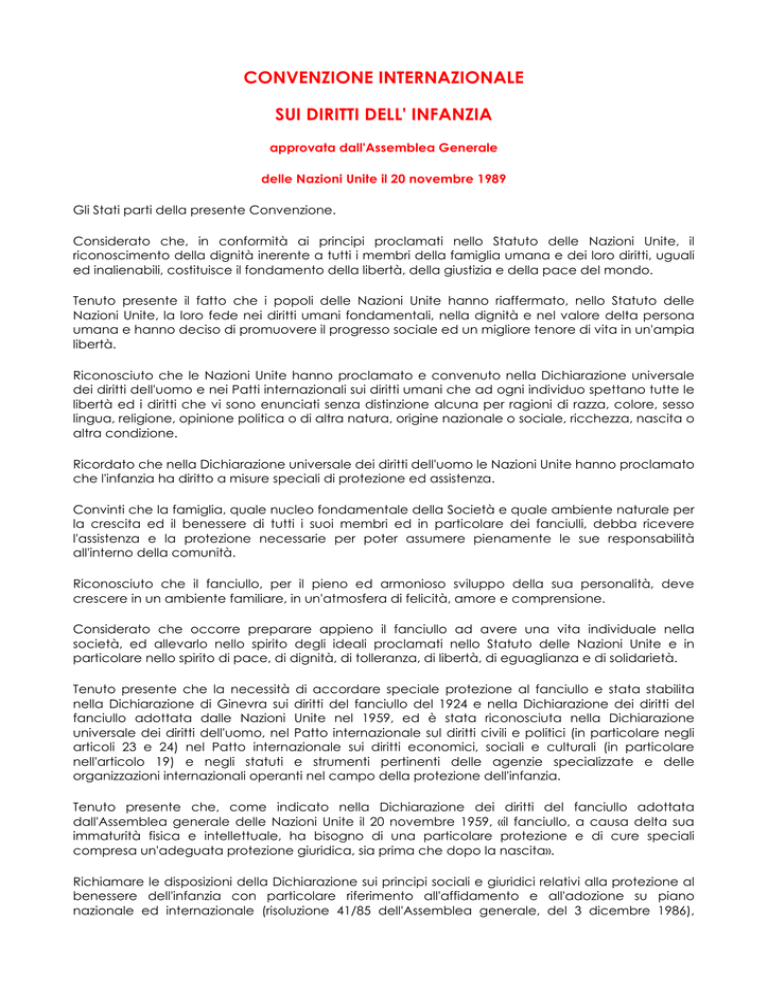 CONVENZIONE INTERNAZIONALE

SUI DIRITTI DELL' INFANZIA

approvata dall'Assemblea Generale

delle Nazioni Unite il 20 novembre 1989

Gli Stati parti della presente Convenzione.

Considerato che, in conformità ai principi proclamati nello Statuto delle Nazioni Unite, il riconoscimento della dignità inerente a tutti i membri della famiglia umana e dei loro diritti, uguali ed inalienabili, costituisce il fondamento della libertà, della giustizia e della pace del mondo.

Tenuto presente il fatto che i popoli delle Nazioni Unite hanno riaffermato, nello Statuto delle Nazioni Unite, la loro fede nei diritti umani fondamentali, nella dignità e nel valore delta persona umana e hanno deciso di promuovere il progresso sociale ed un migliore tenore di vita in un'ampia libertà.

Riconosciuto che le Nazioni Unite hanno proclamato e convenuto nella Dichiarazione universale dei diritti dell'uomo e nei Patti internazionali sui diritti umani che ad ogni individuo spettano tutte le libertà ed i diritti che vi sono enunciati senza distinzione alcuna per ragioni di razza, colore, sesso lingua, religione, opinione politica o di altra natura, origine nazionale o sociale, ricchezza, nascita o altra condizione.

Ricordato che nella Dichiarazione universale dei diritti dell'uomo le Nazioni Unite hanno proclamato che l'infanzia ha diritto a misure speciali di protezione ed assistenza.

Convinti che la famiglia, quale nucleo fondamentale della Società e quale ambiente naturale per la crescita ed il benessere di tutti i suoi membri ed in particolare dei fanciulli, debba ricevere l'assistenza e la protezione necessarie per poter assumere pienamente le sue responsabilità all'interno della comunità.

Riconosciuto che il fanciullo, per il pieno ed armonioso sviluppo della sua personalità, deve crescere in un ambiente familiare, in un'atmosfera di felicità, amore e comprensione.

Considerato che occorre preparare appieno il fanciullo ad avere una vita individuale nella società, ed allevarlo nello spirito degli ideali proclamati nello Statuto delle Nazioni Unite e in particolare nello spirito di pace, di dignità, di tolleranza, di libertà, di eguaglianza e di solidarietà.

Tenuto presente che la necessità di accordare speciale protezione al fanciullo e stata stabilita nella Dichiarazione di Ginevra sui diritti del fanciullo del 1924 e nella Dichiarazione dei diritti del fanciullo adottata dalle Nazioni Unite nel 1959, ed è stata riconosciuta nella Dichiarazione universale dei diritti dell'uomo, nel Patto internazionale sul diritti civili e politici (in particolare negli articoli 23 e 24) nel Patto internazionale sui diritti economici, sociali e culturali (in particolare nell'articolo 19) e negli statuti e strumenti pertinenti delle agenzie specializzate e delle organizzazioni internazionali operanti nel campo della protezione dell'infanzia.

Tenuto presente che, come indicato nella Dichiarazione dei diritti del fanciullo adottata dall'Assemblea generale delle Nazioni Unite il 20 novembre 1959, «il fanciullo, a causa delta sua immaturità fisica e intellettuale, ha bisogno di una particolare protezione e di cure speciali compresa un'adeguata protezione giuridica, sia prima che dopo la nascita».

Richiamare le disposizioni della Dichiarazione sui principi sociali e giuridici relativi alla protezione al benessere dell'infanzia con particolare riferimento all'affidamento e all'adozione su piano nazionale ed internazionale (risoluzione 41/85 dell'Assemblea generale, del 3 dicembre 1986),